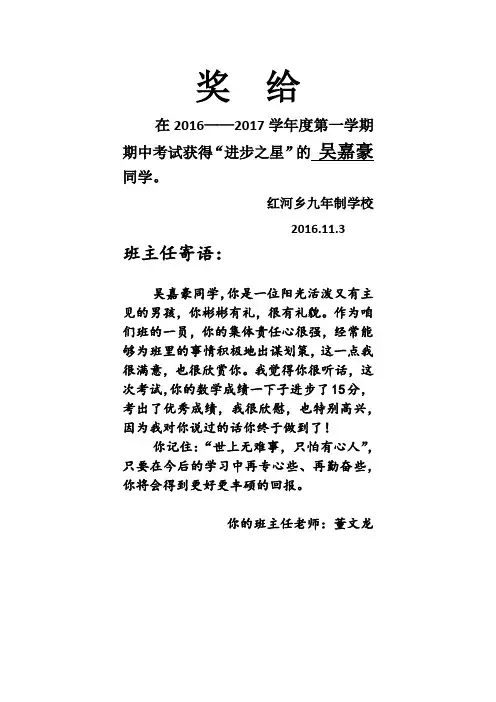 奖 给

在 2016——2017 学年度第一学期期中考试获得“进步之星”的 吴嘉豪 同学。

红河乡九年制学校

2016.11.3

班主任寄语：

吴嘉豪同学，你是一位阳光活泼又有主见的男孩，你彬彬有礼，很有礼貌。作为咱们班的一员，你的集体责任心很强，经常能够为班里的事情积极地出谋划策，这一点我很满意，也很欣赏你。我觉得你很听话，这次考试，你的数学成绩一下子进步了15分，考出了优秀成绩，我很欣慰，也特别高兴，因为我对你说过的话你终于做到了！

你记住：“世上无难事，只怕有心人”，只要在今后的学习中再专心些、再勤奋些，你将会得到更好更丰硕的回报。

你的班主任老师：董文龙